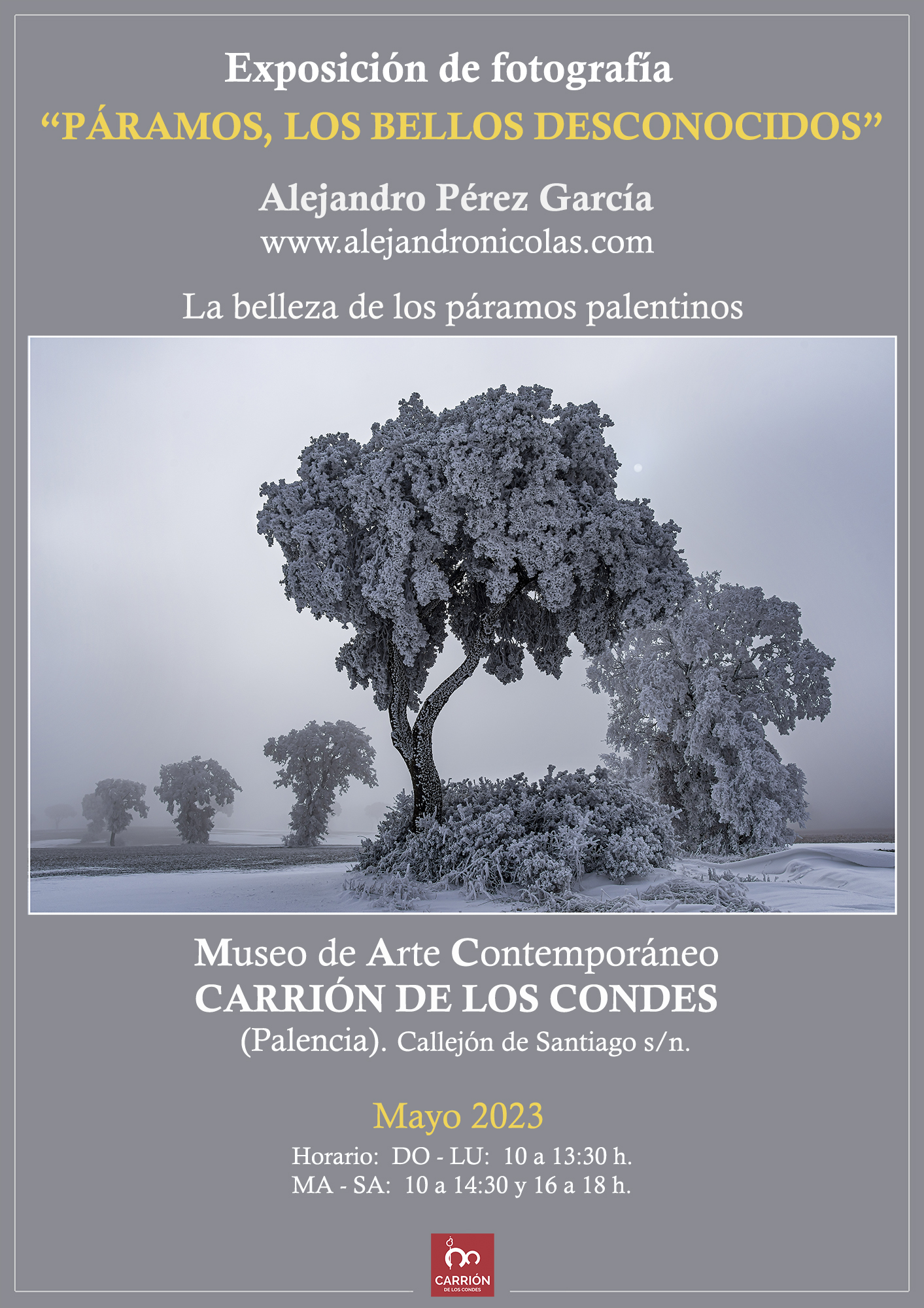 Exposición de fotografía

"PÁRAMOS, LOS BELLOS DESCONOCIDOS"

Alejandro Pérez García
www.alejandronicolas.com

La belleza de los páramos palentinos

Museo de Arte Contemporáneo
CARRIÓN DE LOS CONDES
(Palencia). Callejón de Santiago s/n.

Mayo 2023

Horario: DO - LU: 10 a 13:30 h.
MA - SA: 10 a 14:30 y 16 a 18 h.

CARRIÓN
DE LOS CONDES